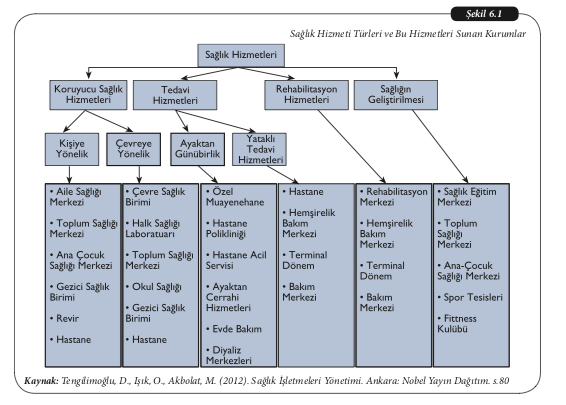 Şekil 6.1

Sağlık Hizmeti Türleri ve Bu Hizmetleri Sunan Kurumlar

Sağlık Hizmetleri

Koruyucu Sağlık Hizmetleri

Tedavi Hizmetleri

Rehabilitasyon Hizmetleri

Sağlığın Geliştirilmesi

Kişiye Yönelik

Çevreye Yönelik

Ayaktan Günübirlik

Yataklı Tedavi Hizmetleri

• Aile Sağlığı Merkezi
• Toplum Sağlığı Merkezi
• Ana Çocuk Sağlığı Merkezi
• Gezici Sağlık Birimi
• Revir
• Hastane

• Çevre Sağlık Birimi
• Halk Sağlığı Laboratuarı
• Toplum Sağlığı Merkezi
• Okul Sağlığı
• Gezici Sağlık Birimi
• Hastane

• Özel Muayenehane
• Hastane Polikliniği
• Hastane Acil Servisi
• Ayaktan Cerrahi Hizmetleri
• Evde Bakım
• Diyaliz Merkezleri

• Hastane
• Hemşirelik Bakım Merkezi
• Terminal Dönem
• Bakım Merkezi

• Rehabilitasyon Merkezi
• Hemşirelik Bakım Merkezi
• Terminal Dönem
• Bakım Merkezi

• Sağlık Eğitim Merkezi
• Toplum Sağlığı Merkezi
• Ana-Çocuk Sağlığı Merkezi
• Spor Tesisleri
• Fittness Kulübü

Kaynak: Tengilimoğlu, D., Işık, O., Akbolat, M. (2012). Sağlık İşletmeleri Yönetimi. Ankara: Nobel Yayın Dağıtım. s.80